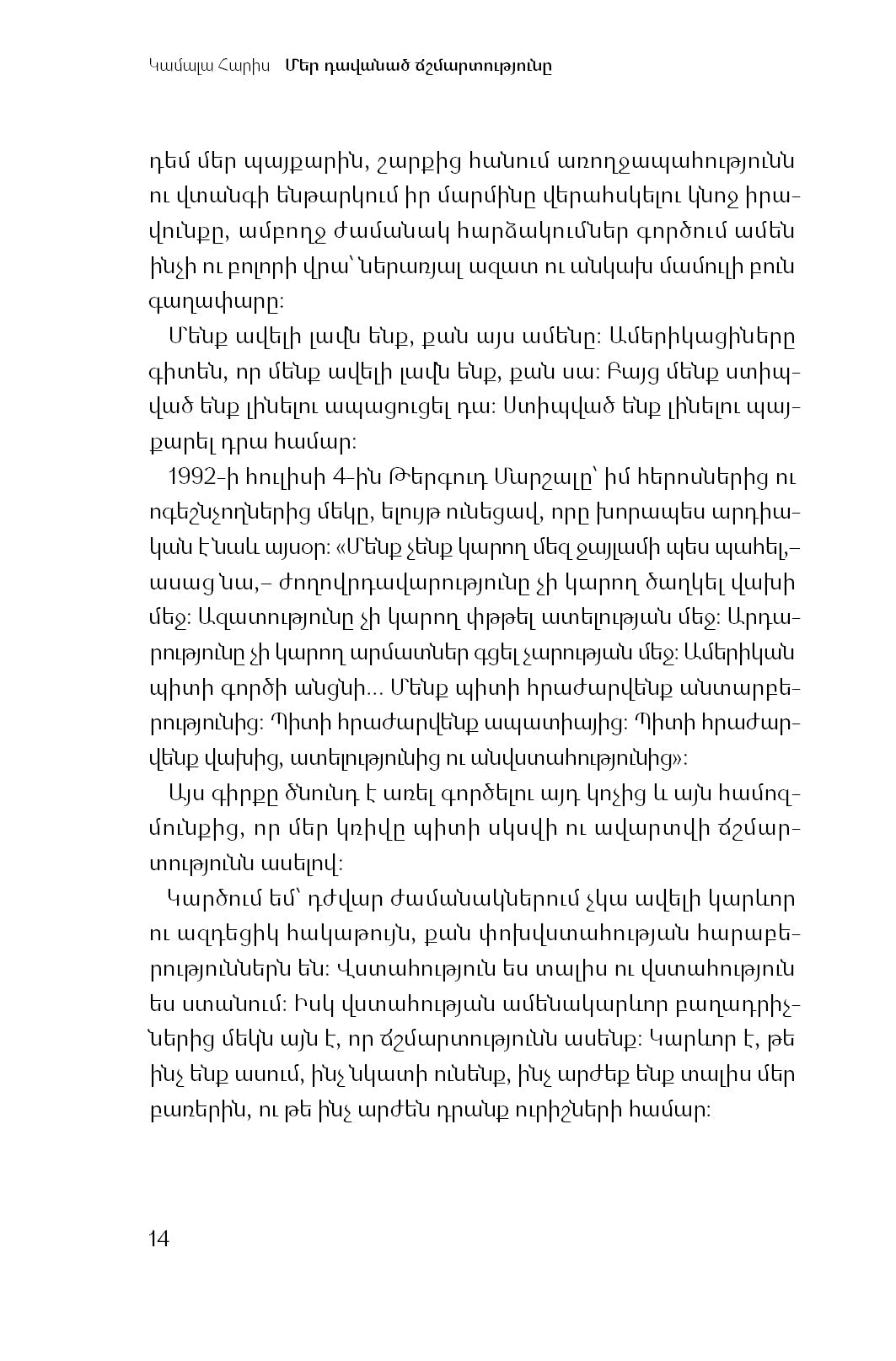 Կամալա Հարիս   Մեր դավանած ճշմարտությունը

դեմ մեր պայքարին, շարքից հանում առողջապահությունն ու վտանգի ենթարկում իր մարմինը վերահսկելու կնոջ իրավունքը, ամբողջ ժամանակ հարձակումներ գործում ամեն ինչի ու բոլորի վրա՝ ներառյալ ազատ ու անկախ մամուլի բուն գաղափարը:

Մենք ավելի լավն ենք, քան այս ամենը: Ամերիկացիները գիտեն, որ մենք ավելի լավն ենք, քան սա: Բայց մենք ստիպված ենք լինելու ապացուցել դա: Ստիպված ենք լինելու պայքարել դրա համար:

1992-ի հուլիսի 4-ին Թերգուդ Մարշալը՝ իմ հերոսներից ու ոգեշնչողներից մեկը, ելույթ ունեցավ, որը խորապես արդիական է նաև այսօր: «Մենք չենք կարող մեզ ջայլամի պես պահել,– ասաց նա,– ժողովրդավարությունը չի կարող ծաղկել վախի մեջ: Ազատությունը չի կարող փթթել ատելության մեջ: Արդարությունը չի կարող արմատներ գցել չարության մեջ: Ամերիկան պիտի գործի անցնի... Մենք պիտի հրաժարվենք անտարբերությունից: Պիտի հրաժարվենք ապատիայից: Պիտի հրաժարվենք վախից, ատելությունից ու անվստահությունից»:

Այս գիրքը ծնունդ է առել գործելու այդ կոչից և այն համոզմունքից, որ մեր կռիվը պիտի սկսվի ու ավարտվի ճշմարտությունն ասելով:

Կարծում եմ՝ դժվար ժամանակներում չկա ավելի կարևոր ու ազդեցիկ հակաթույն, քան փոխվստահության հարաբերություններն են: Վստահություն ես տալիս ու վստահություն ես ստանում: Իսկ վստահության ամենակարևոր բաղադրիչներից մեկն այն է, որ ճշմարտությունն ասենք: Կարևոր է, թե ինչ ենք ասում, ինչ նկատի ունենք, ինչ արժեք ենք տալիս մեր բառերին, ու թե ինչ արժեն դրանք ուրիշների համար:

14